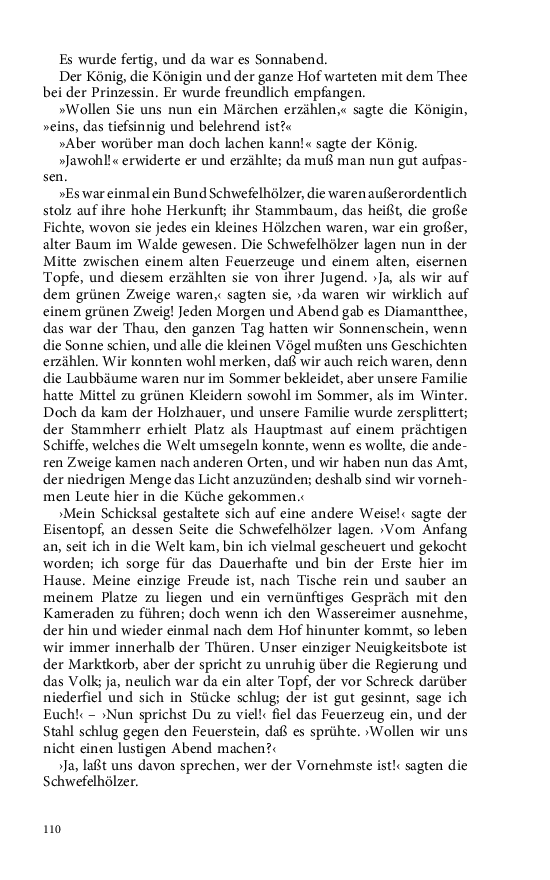 Es wurde fertig, und da war es Sonnabend.

Der König, die Königin und der ganze Hof warteten mit dem Thee bei der Prinzessin. Er wurde freundlich empfangen.

»Wollen Sie uns nun ein Märchen erzählen,« sagte die Königin, »eins, das tiefsinnig und belehrend ist?«

»Aber worüber man doch lachen kann!« sagte der König.

»Jawohl!« erwiderte er und erzählte; da muß man nun gut aufpassen.

»Es war einmal ein Bund Schwefelhölzer, die waren außerordentlich stolz auf ihre hohe Herkunft; ihr Stammbaum, das heißt, die große Fichte, wovon sie jedes ein kleines Hölzchen waren, war ein großer, alter Baum im Walde gewesen. Die Schwefelhölzer lagen nun in der Mitte zwischen einem alten Feuerzeuge und einem alten, eisernen Topfe, und diesem erzählten sie von ihrer Jugend. ›Ja, als wir auf dem grünen Zweige waren,‹ sagten sie, ›da waren wir wirklich auf einem grünen Zweig! Jeden Morgen und Abend gab es Diamantthee, das war der Thau, den ganzen Tag hatten wir Sonnenschein, wenn die Sonne schien, und alle die kleinen Vögel mußten uns Geschichten erzählen. Wir konnten wohl merken, daß wir auch reich waren, denn die Laubbäume waren nur im Sommer bekleidet, aber unsere Familie hatte Mittel zu grünen Kleidern sowohl im Sommer, als im Winter. Doch da kam der Holzhauer, und unsere Familie wurde zersplittert; der Stammherr erhielt Platz als Hauptmast auf einem prächtigen Schiffe, welches die Welt umsegeln konnte, wenn es wollte, die anderen Zweige kamen nach anderen Orten, und wir haben nun das Amt, der niedrigen Menge das Licht anzuzünden; deshalb sind wir vornehmen Leute hier in die Küche gekommen.‹

›Mein Schicksal gestaltete sich auf eine andere Weise!‹ sagte der Eisentopf, an dessen Seite die Schwefelhölzer lagen. ›Vom Anfang an, seit ich in die Welt kam, bin ich vielmal gescheuert und gekocht worden; ich sorge für das Dauerhafte und bin der Erste hier im Hause. Meine einzige Freude ist, nach Tische rein und sauber an meinem Platze zu liegen und ein vernünftiges Gespräch mit den Kameraden zu führen; doch wenn ich den Wassereimer ausnehme, der hin und wieder einmal nach dem Hof hinunter kommt, so leben wir immer innerhalb der Thüren. Unser einziger Neuigkeitsbote ist der Marktkorb, aber der spricht zu unruhig über die Regierung und das Volk; ja, neulich war da ein alter Topf, der vor Schreck darüber niederfiel und sich in Stücke schlug; der ist gut gesinnt, sage ich Euch!‹ – ›Nun sprichst Du zu viel!‹ fiel das Feuerzeug ein, und der Stahl schlug gegen den Feuerstein, daß es sprühte. ›Wollen wir uns nicht einen lustigen Abend machen?‹

›Ja, laßt uns davon sprechen, wer der Vornehmste ist!‹ sagten die Schwefelhölzer.

110